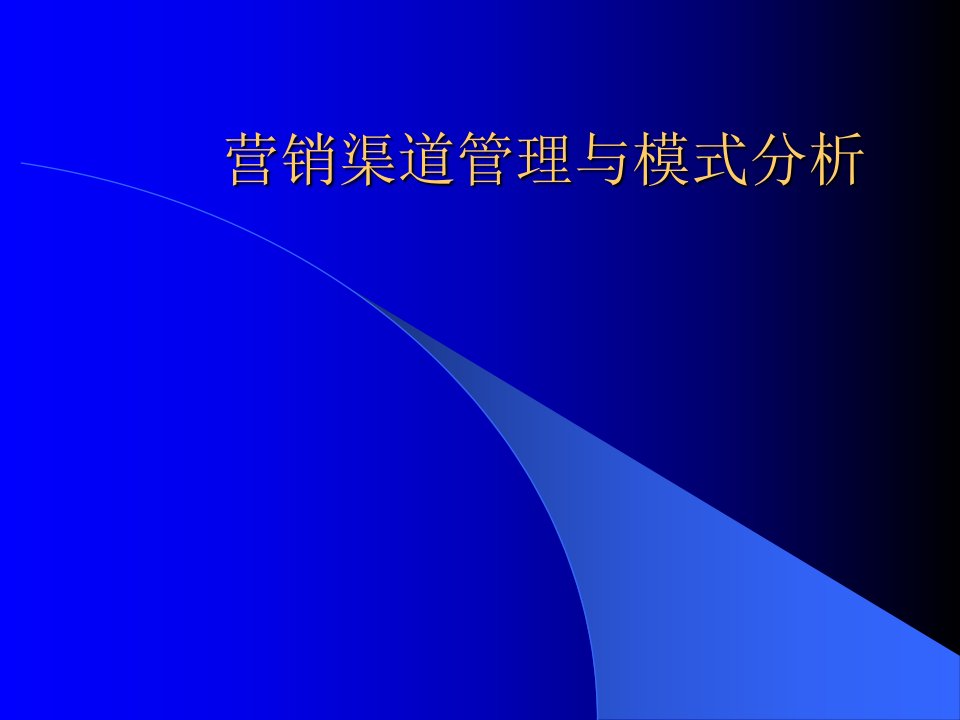 营销渠道管理与模式分析